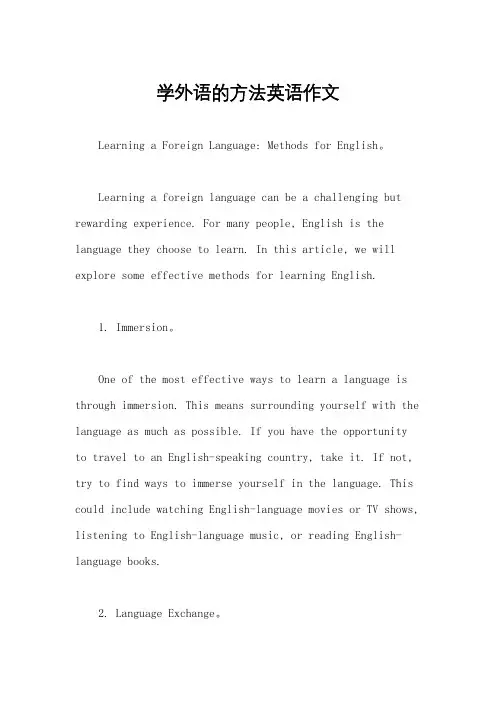 学外语的方法英语作文

Learning a Foreign Language: Methods for English。

Learning a foreign language can be a challenging but rewarding experience. For many people, English is the language they choose to learn. In this article, we will explore some effective methods for learning English.

1. Immersion。

One of the most effective ways to learn a language is through immersion. This means surrounding yourself with the language as much as possible. If you have the opportunity to travel to an English-speaking country, take it. If not, try to find ways to immerse yourself in the language. This could include watching English-language movies or TV shows, listening to English-language music, or reading English-language books.

2. Language Exchange。